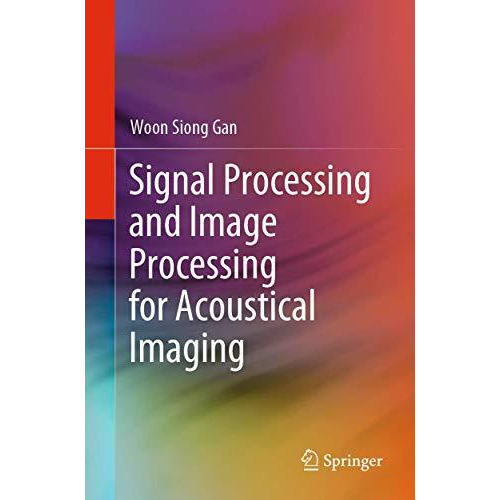 Woon Siong Gan

Signal Processing and Image Processing for Acoustical Imaging

Springer